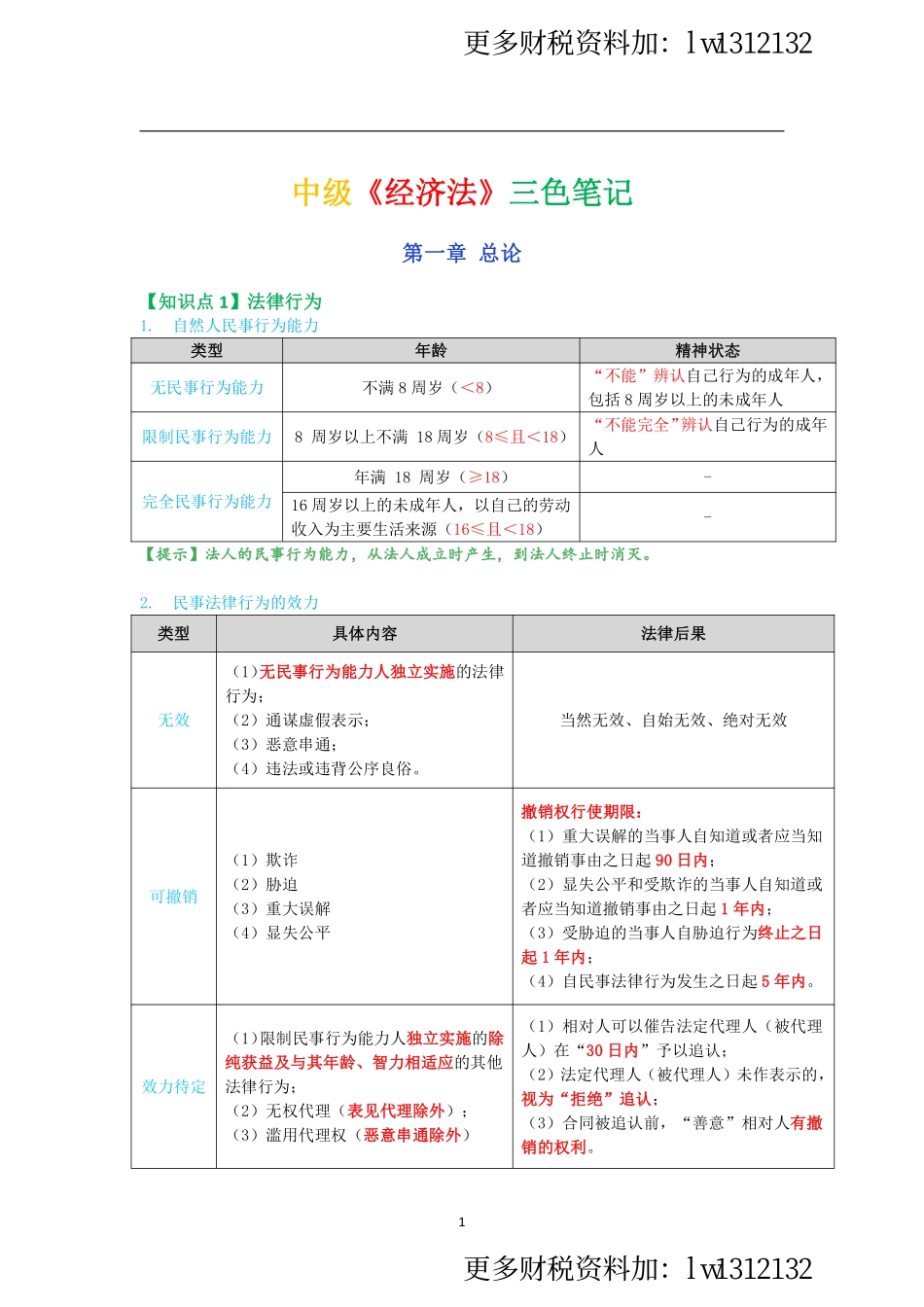 更多财税资料加：lwl312132

中级《经济法》三色笔记

第一章 总论

【知识点 1】法律行为

1. 自然人民事行为能力

| 类型 | 年龄 | 精神状态 |
|---|---|---|
| 无民事行为能力 | 不满 8 周岁（<8） | “不能”辨认自己行为的成年人，包括 8 周岁以上的未成年人 |
| 限制民事行为能力 | 8 周岁以上不满 18 周岁（8≤且<18） | “不能完全”辨认自己行为的成年人 |
| 完全民事行为能力 | 年满 18 周岁（≥18） | - |
| 完全民事行为能力 | 16 周岁以上的未成年人，以自己的劳动收入为主要生活来源（16≤且<18） | - |

【提示】法人的民事行为能力，从法人成立时产生，到法人终止时消灭。

2. 民事法律行为的效力

| 类型 | 具体内容 | 法律后果 |
|---|---|---|
| 无效 | （1）无民事行为能力人独立实施的法律行为；（2）通谋虚假表示；（3）恶意串通；（4）违法或违背公序良俗。 | 当然无效、自始无效、绝对无效 |
| 可撤销 | （1）欺诈（2）胁迫（3）重大误解（4）显失公平 | 撤销权行使期限：（1）重大误解的当事人自知道或者应当知道撤销事由之日起 90 日内；（2）显失公平和受欺诈的当事人自知道或者应当知道撤销事由之日起 1 年内；（3）受胁迫的当事人自胁迫行为终止之日起 1 年内；（4）自民事法律行为发生之日起 5 年内。 |
| 效力待定 | （1）限制民事行为能力人独立实施的除纯获益及与其年龄、智力相适应的其他法律行为；（2）无权代理（表见代理除外）；（3）滥用代理权（恶意串通除外） | （1）相对人可以催告法定代理人（被代理人）在“30 日内”予以追认；（2）法定代理人（被代理人）未作表示的，视为“拒绝”追认；（3）合同被追认前，“善意”相对人有撤销的权利。 |

1

更多财税资料加：lwl312132